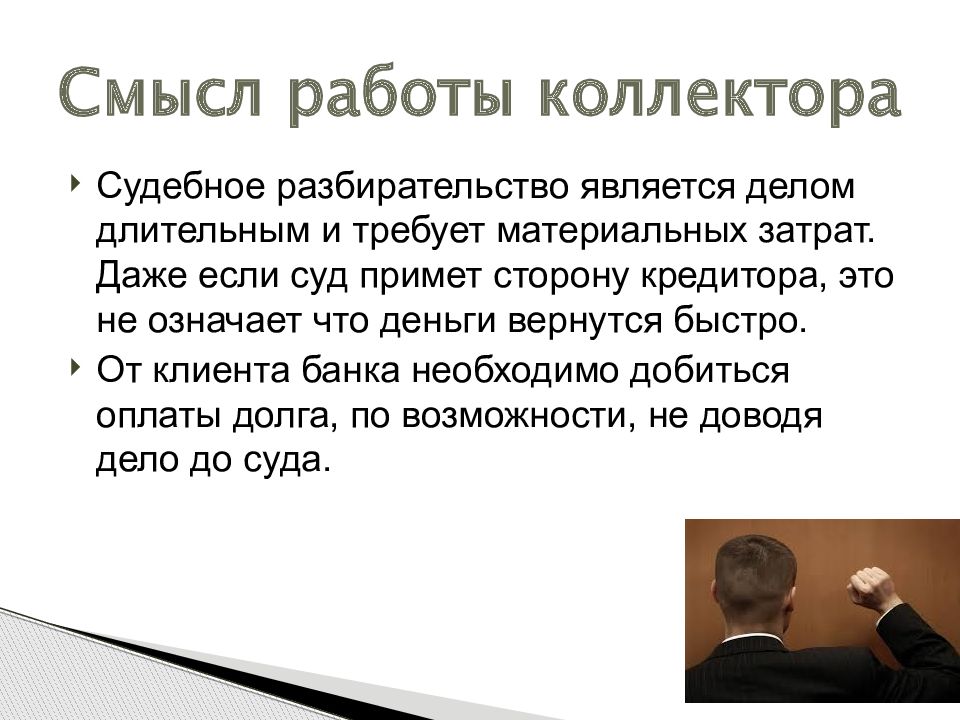 Смысл работы коллектора

Судебное разбирательство является делом длительным и требует материальных затрат. Даже если суд примет сторону кредитора, это не означает что деньги вернутся быстро.

От клиента банка необходимо добиться оплаты долга, по возможности, не доводя дело до суда.